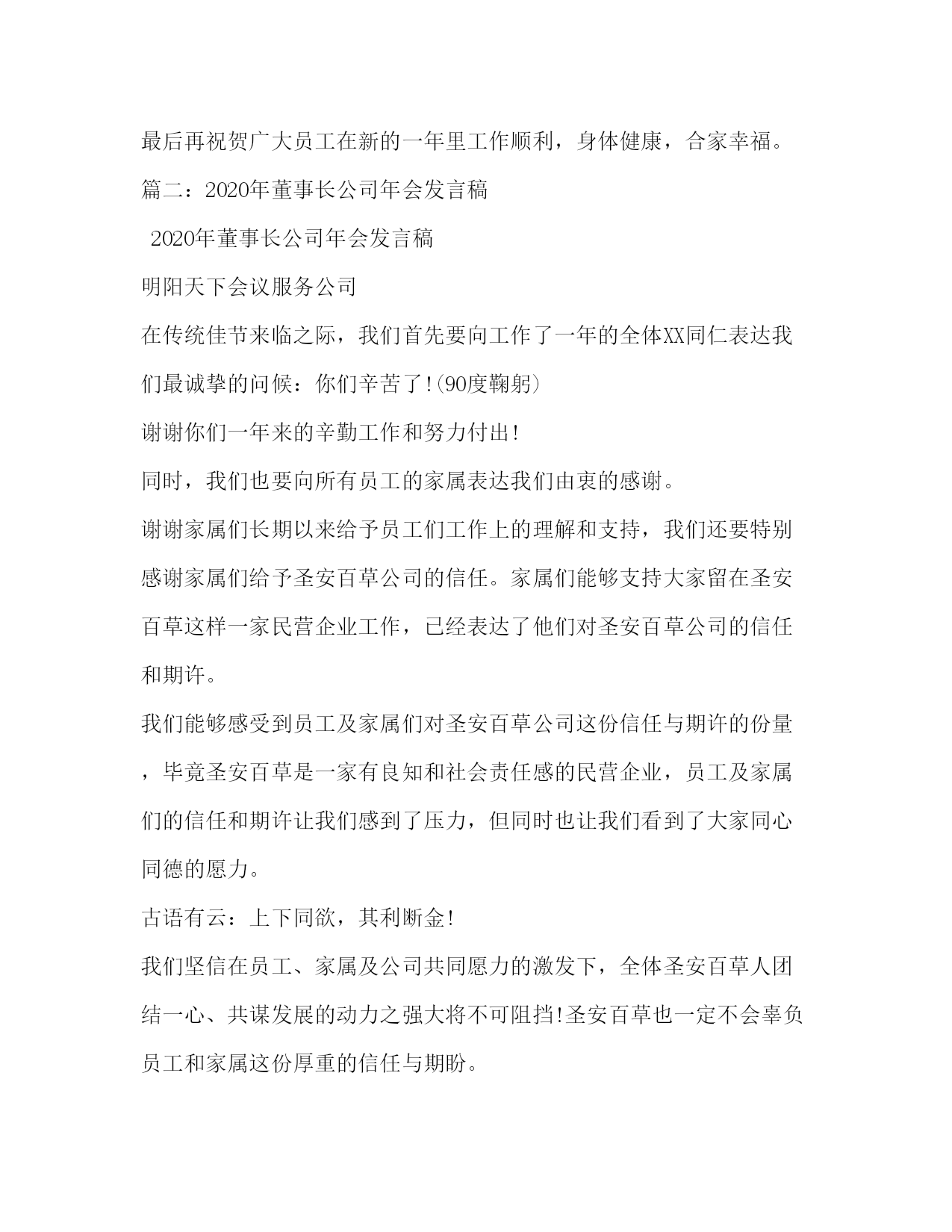 最后再祝贺广大员工在新的一年里工作顺利，身体健康，合家幸福。

篇二：2020年董事长公司年会发言稿

2020年董事长公司年会发言稿

明阳天下会议服务公司

在传统佳节来临之际，我们首先要向工作了一年的全体XX同仁表达我们最诚挚的问候：你们辛苦了!(90度鞠躬)

谢谢你们一年来的辛勤工作和努力付出!

同时，我们也要向所有员工的家属表达我们由衷的感谢。

谢谢家属们长期以来给予员工们工作上的理解和支持，我们还要特别感谢家属们给予圣安百草公司的信任。家属们能够支持大家留在圣安百草这样一家民营企业工作，已经表达了他们对圣安百草公司的信任和期许。

我们能够感受到员工及家属们对圣安百草公司这份信任与期许的份量，毕竟圣安百草是一家有良知和社会责任感的民营企业，员工及家属们的信任和期许让我们感到了压力，但同时也让我们看到了大家同心同德的愿力。

古语有云：上下同欲，其利断金!

我们坚信在员工、家属及公司共同愿力的激发下，全体圣安百草人团结一心、共谋发展的动力之强大将不可阻挡!圣安百草也一定不会辜负员工和家属这份厚重的信任与期盼。